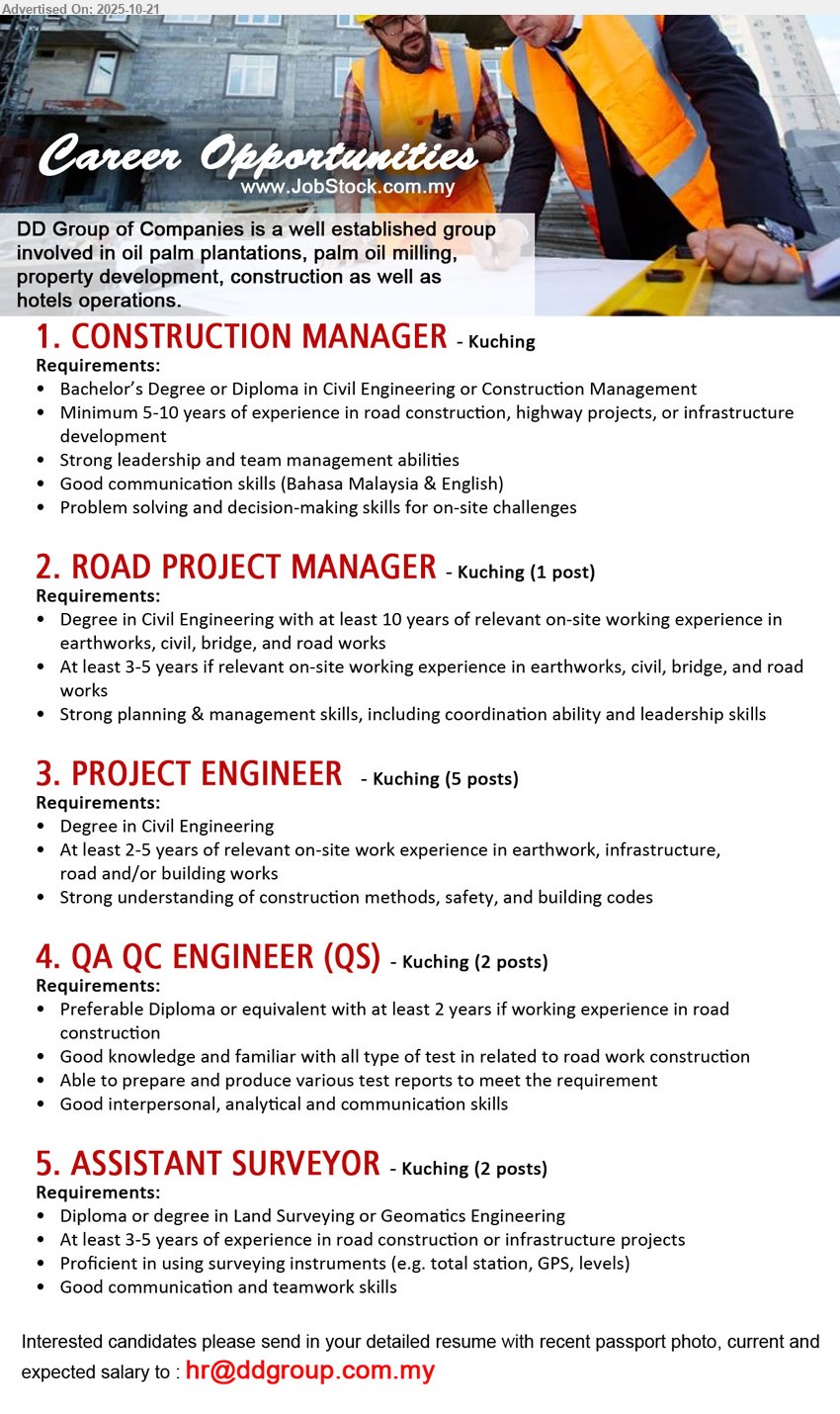 Advertised On: 2025-10-21

Career Opportunities
www.JobStock.com.my

DD Group of Companies is a well established group involved in oil palm plantations, palm oil milling, property development, construction as well as hotels operations.

1. CONSTRUCTION MANAGER - Kuching
Requirements:
• Bachelor's Degree or Diploma in Civil Engineering or Construction Management
• Minimum 5-10 years of experience in road construction, highway projects, or infrastructure development
• Strong leadership and team management abilities
• Good communication skills (Bahasa Malaysia & English)
• Problem solving and decision-making skills for on-site challenges

2. ROAD PROJECT MANAGER - Kuching (1 post)
Requirements:
• Degree in Civil Engineering with at least 10 years of relevant on-site working experience in earthworks, civil, bridge, and road works
• At least 3-5 years if relevant on-site working experience in earthworks, civil, bridge, and road works
• Strong planning & management skills, including coordination ability and leadership skills

3. PROJECT ENGINEER - Kuching (5 posts)
Requirements:
• Degree in Civil Engineering
• At least 2-5 years of relevant on-site work experience in earthwork, infrastructure, road and/or building works
• Strong understanding of construction methods, safety, and building codes

4. QA QC ENGINEER (QS) - Kuching (2 posts)
Requirements:
• Preferable Diploma or equivalent with at least 2 years if working experience in road construction
• Good knowledge and familiar with all type of test in related to road work construction
• Able to prepare and produce various test reports to meet the requirement
• Good interpersonal, analytical and communication skills

5. ASSISTANT SURVEYOR - Kuching (2 posts)
Requirements:
• Diploma or degree in Land Surveying or Geomatics Engineering
• At least 3-5 years of experience in road construction or infrastructure projects
• Proficient in using surveying instruments (e.g. total station, GPS, levels)
• Good communication and teamwork skills

Interested candidates please send in your detailed resume with recent passport photo, current and expected salary to : hr@ddgroup.com.my